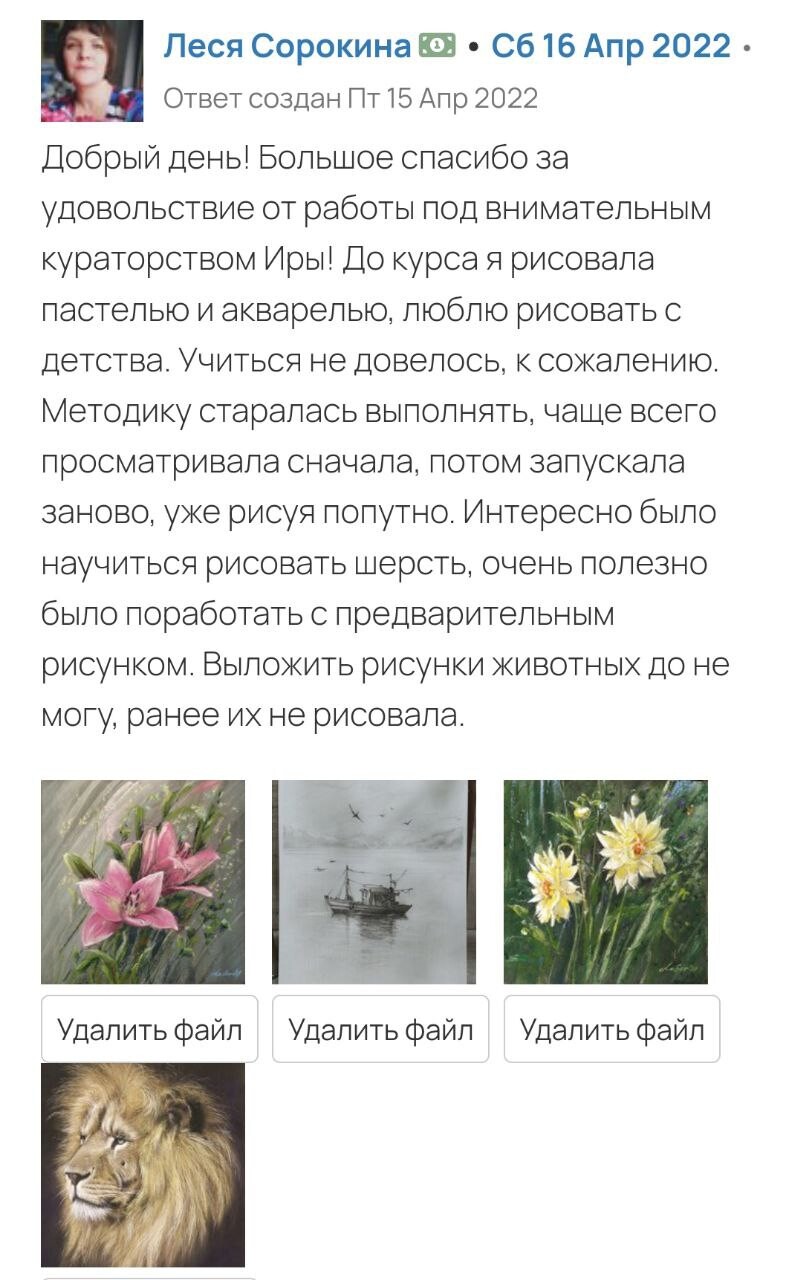 Леся Сорокина • Сб 16 Апр 2022 •
Ответ создан Пт 15 Апр 2022

Добрый день! Большое спасибо за удовольствие от работы под внимательным кураторством Иры! До курса я рисовала пастелью и акварелью, люблю рисовать с детства. Учиться не довелось, к сожалению. Методику старалась выполнять, чаще всего просматривала сначала, потом запускала заново, уже рисуя попутно. Интересно было научиться рисовать шерсть, очень полезно было поработать с предварительным рисунком. Выложить рисунки животных до не могу, ранее их не рисовала.

Удалить файл
Удалить файл
Удалить файл